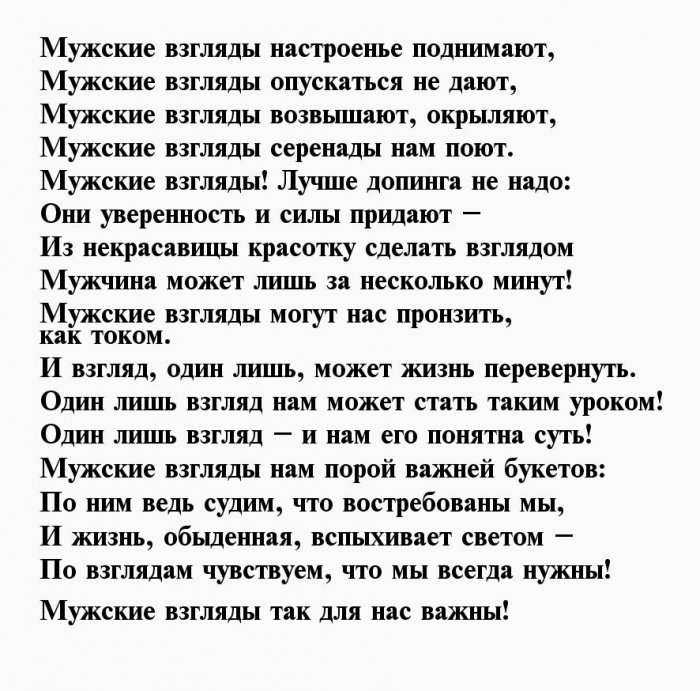 Мужские взгляды настроенье поднимают,
Мужские взгляды опускаться не дают,
Мужские взгляды возвышают, окрыляют,
Мужские взгляды серенады нам поют.
Мужские взгляды! Лучше допинга не надо:
Они уверенность и силы придают –
Из некрасавицы красотку сделать взглядом
Мужчина может лишь за несколько минут!
Мужские взгляды могут нас пронзить, как током.
И взгляд, один лишь, может жизнь перевернуть.
Один лишь взгляд нам может стать таким уроком!
Один лишь взгляд – и нам его понятна суть!
Мужские взгляды нам порой важней букетов:
По ним ведь судим, что востребованы мы,
И жизнь, обыденная, вспыхивает светом –
По взглядам чувствуем, что мы всегда нужны!
Мужские взгляды так для нас важны!